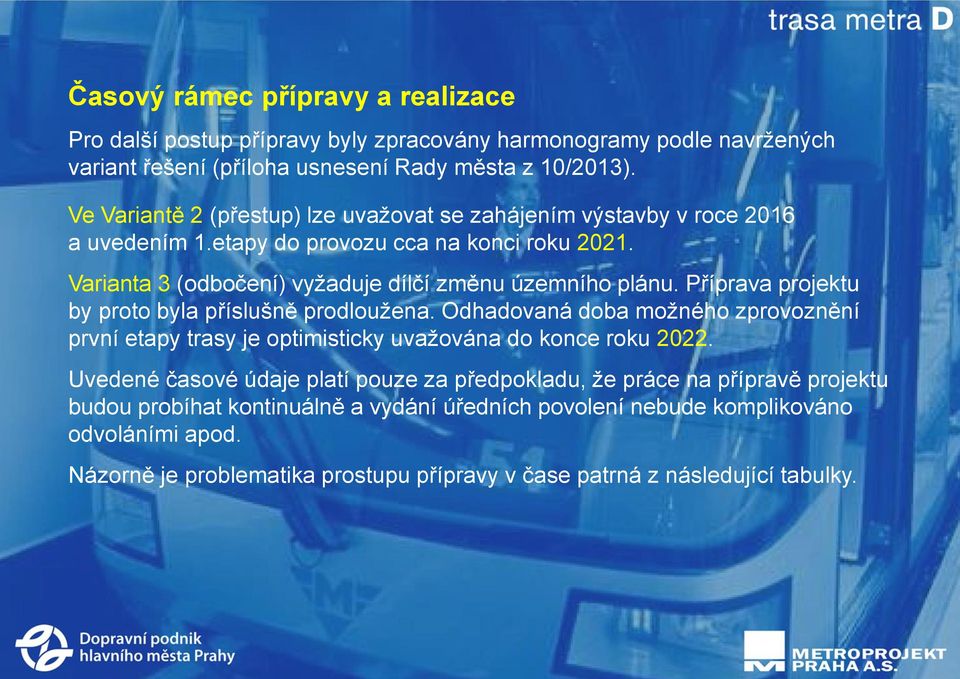 trasa metra D

Časový rámec přípravy a realizace

Pro další postup přípravy byly zpracovány harmonogramy podle navržených variant řešení (příloha usnesení Rady města z 10/2013).

Ve Variantě 2 (přestup) lze uvažovat se zahájením výstavby v roce 2016 a uvedením 1.etapy do provozu cca na konci roku 2021.

Varianta 3 (odbočení) vyžaduje dílčí změnu územního plánu. Příprava projektu by proto byla příslušně prodloužena. Odhadovaná doba možného zprovoznění první etapy trasy je optimisticky uvažována do konce roku 2022.

Uvedené časové údaje platí pouze za předpokladu, že práce na přípravě projektu budou probíhat kontinuálně a vydání úředních povolení nebude komplikováno odvoláními apod.

Názorně je problematika prostupu přípravy v čase patrná z následující tabulky.

Dopravní podnik hlavního města Prahy

METROPROJEKT PRAHA A.S.